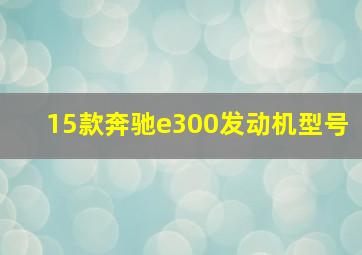 15款奔驰e300发动机型号